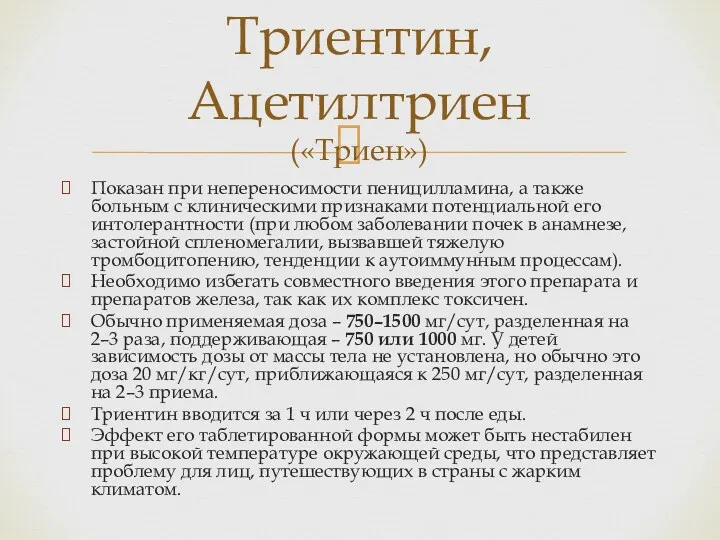 Триентин, Ацетилтриен («Триен»)

Показан при непереносимости пеницилламина, а также больным с клиническими признаками потенциальной его интолерантности (при любом заболевании почек в анамнезе, застойной спленомегалии, вызвавшей тяжелую тромбоцитопению, тенденции к аутоиммунным процессам).

Необходимо избегать совместного введения этого препарата и препаратов железа, так как их комплекс токсичен.

Обычно применяемая доза – 750–1500 мг/сут, разделенная на 2–3 раза, поддерживающая – 750 или 1000 мг. У детей зависимость дозы от массы тела не установлена, но обычно это доза 20 мг/кг/сут, приближающаяся к 250 мг/сут, разделенная на 2–3 приема.

Триентин вводится за 1 ч или через 2 ч после еды.

Эффект его таблетированной формы может быть нестабилен при высокой температуре окружающей среды, что представляет проблему для лиц, путешествующих в страны с жарким климатом.